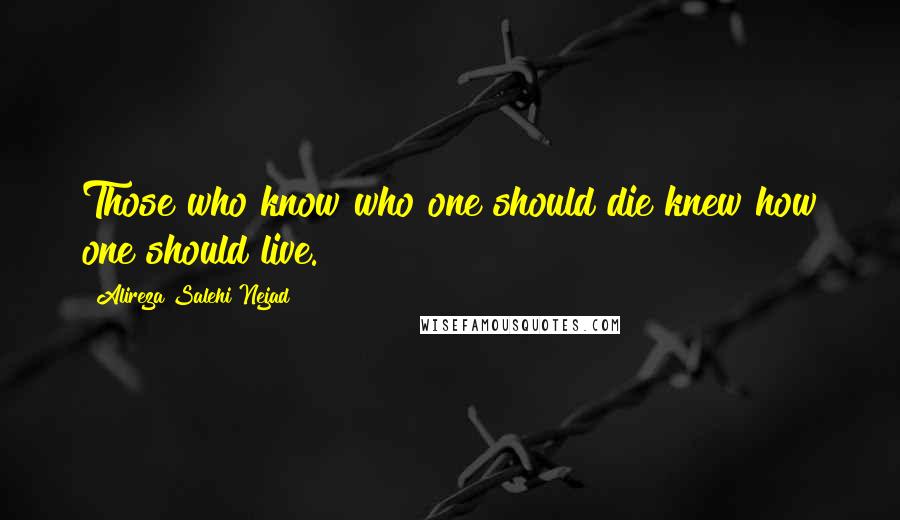 Those who know who one should die knew how one should live.

Alireza Salehi Nejad

WISEFAMOUSQUOTES.COM